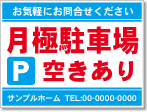 お気軽にお問合せください

月極駐車場

P 空きあり

サンプルホーム TEL:00-0000-0000